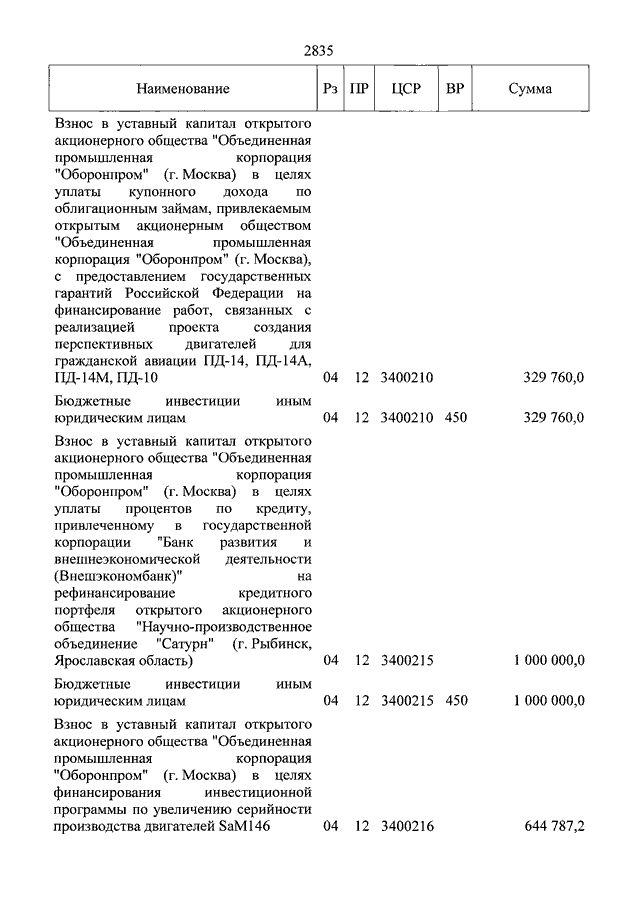 2835

| Наименование | Рз | ПР | ЦСР | ВР | Сумма |
|---|---|---|---|---|---|
| Взнос в уставный капитал открытого акционерного общества "Объединенная промышленная корпорация "Оборонпром" (г. Москва) в целях уплаты купонного дохода по облигационным займам, привлекаемым открытым акционерным обществом "Объединенная промышленная корпорация "Оборонпром" (г. Москва), с предоставлением государственных гарантий Российской Федерации на финансирование работ, связанных с реализацией проекта создания перспективных двигателей для гражданской авиации ПД-14, ПД-14А, ПД-14М, ПД-10 | 04 | 12 | 3400210 | | 329 760,0 |
| Бюджетные инвестиции иным юридическим лицам | 04 | 12 | 3400210 | 450 | 329 760,0 |
| Взнос в уставный капитал открытого акционерного общества "Объединенная промышленная корпорация "Оборонпром" (г. Москва) в целях уплаты процентов по кредиту, привлеченному в государственной корпорации "Банк развития и внешнеэкономической деятельности (Внешэкономбанк)" на рефинансирование кредитного портфеля открытого акционерного общества "Научно-производственное объединение "Сатурн" (г. Рыбинск, Ярославская область) | 04 | 12 | 3400215 | | 1 000 000,0 |
| Бюджетные инвестиции иным юридическим лицам | 04 | 12 | 3400215 | 450 | 1 000 000,0 |
| Взнос в уставный капитал открытого акционерного общества "Объединенная промышленная корпорация "Оборонпром" (г. Москва) в целях финансирования инвестиционной программы по увеличению серийности производства двигателей SaM146 | 04 | 12 | 3400216 | | 644 787,2 |